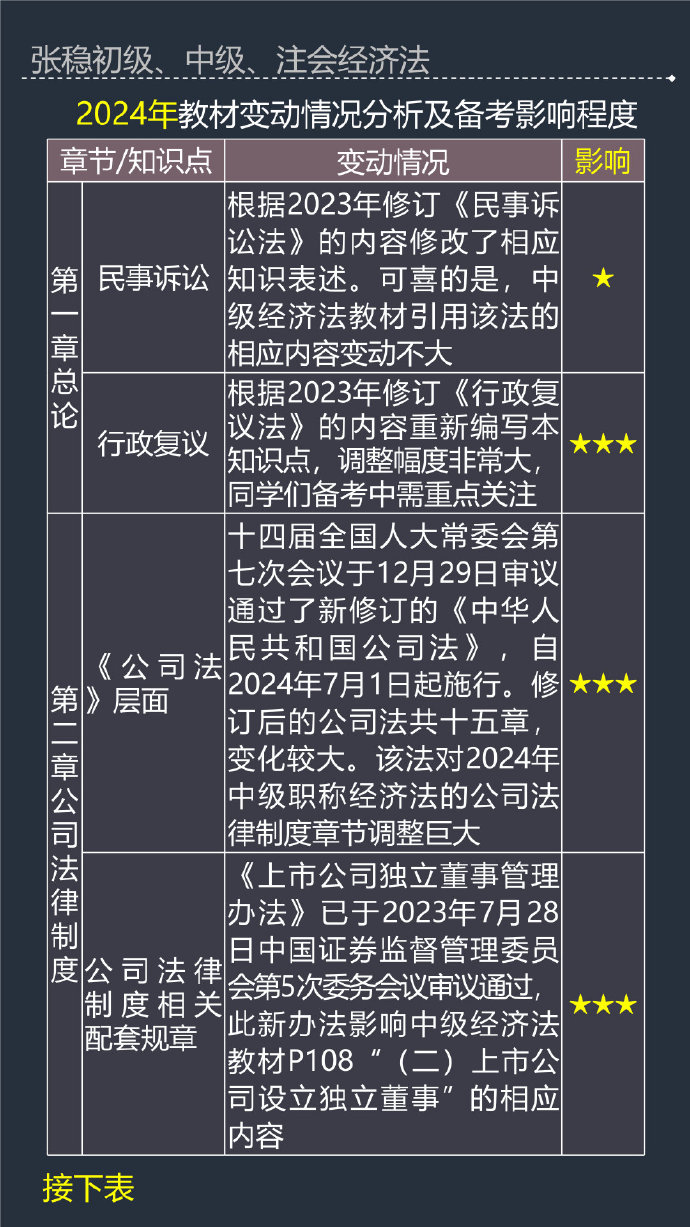 张稳初级、中级、注会经济法

2024年教材变动情况分析及备考影响程度

| 章节/知识点 | | 变动情况 | 影响 |
|---|---|---|---|
| 第一章总论 | 民事诉讼 | 根据2023年修订《民事诉讼法》的内容修改了相应知识表述。可喜的是，中级经济法教材引用该法的相应内容变动不大 | ★ |
| 第一章总论 | 行政复议 | 根据2023年修订《行政复议法》的内容重新编写本知识点，调整幅度非常大，同学们备考中需重点关注 | ★★★ |
| 第二章公司法律制度 | 《公司法》层面 | 十四届全国人大常委会第七次会议于12月29日审议通过了新修订的《中华人民共和国公司法》，自2024年7月1日起施行。修订后的公司法共十五章，变化较大。该法对2024年中级职称经济法的公司法律制度章节调整巨大 | ★★★ |
| 第二章公司法律制度 | 公司法律制度相关配套规章 | 《上市公司独立董事管理办法》已于2023年7月28日中国证券监督管理委员会第5次委务会议审议通过，此新办法影响中级经济法教材P108“（二）上市公司设立独立董事”的相应内容 | ★★★ |

接下表